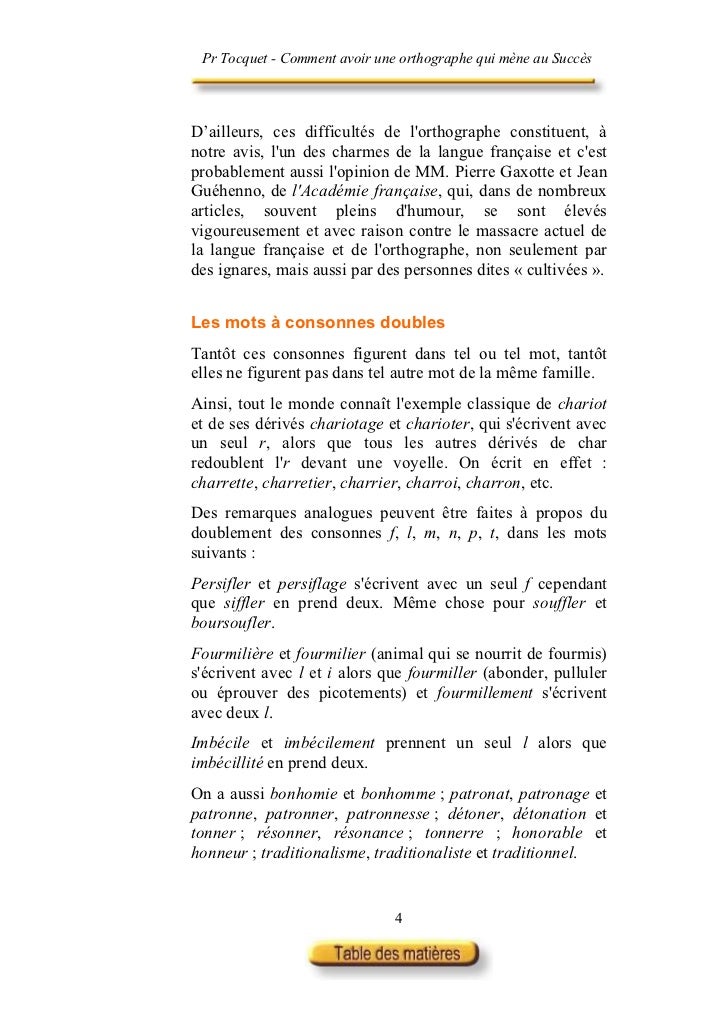 Pr Tocquet - Comment avoir une orthographe qui mène au Succès

D'ailleurs, ces difficultés de l'orthographe constituent, à notre avis, l'un des charmes de la langue française et c'est probablement aussi l'opinion de MM. Pierre Gaxotte et Jean Guéhenno, de l'Académie française, qui, dans de nombreux articles, souvent pleins d'humour, se sont élevés vigoureusement et avec raison contre le massacre actuel de la langue française et de l'orthographe, non seulement par des ignares, mais aussi par des personnes dites « cultivées ».

Les mots à consonnes doubles

Tantôt ces consonnes figurent dans tel ou tel mot, tantôt elles ne figurent pas dans tel autre mot de la même famille.

Ainsi, tout le monde connaît l'exemple classique de chariot et de ses dérivés chariotage et charioter, qui s'écrivent avec un seul r, alors que tous les autres dérivés de char redoublent l'r devant une voyelle. On écrit en effet : charrette, charretier, charrier, charroi, charron, etc.

Des remarques analogues peuvent être faites à propos du doublement des consonnes f, l, m, n, p, t, dans les mots suivants :

Persifler et persiflage s'écrivent avec un seul f cependant que siffler en prend deux. Même chose pour souffler et boursoufler.

Fourmilière et fourmilier (animal qui se nourrit de fourmis) s'écrivent avec l et i alors que fourmiller (abonder, pulluler ou éprouver des picotements) et fourmillement s'écrivent avec deux l.

Imbécile et imbécilement prennent un seul l alors que imbécillité en prend deux.

On a aussi bonhomie et bonhomme ; patronat, patronage et patronne, patronner, patronnesse ; détoner, détonation et tonner ; résonner, résonance ; tonnerre ; honorable et honneur ; traditionalisme, traditionaliste et traditionnel.

4

Table des matières